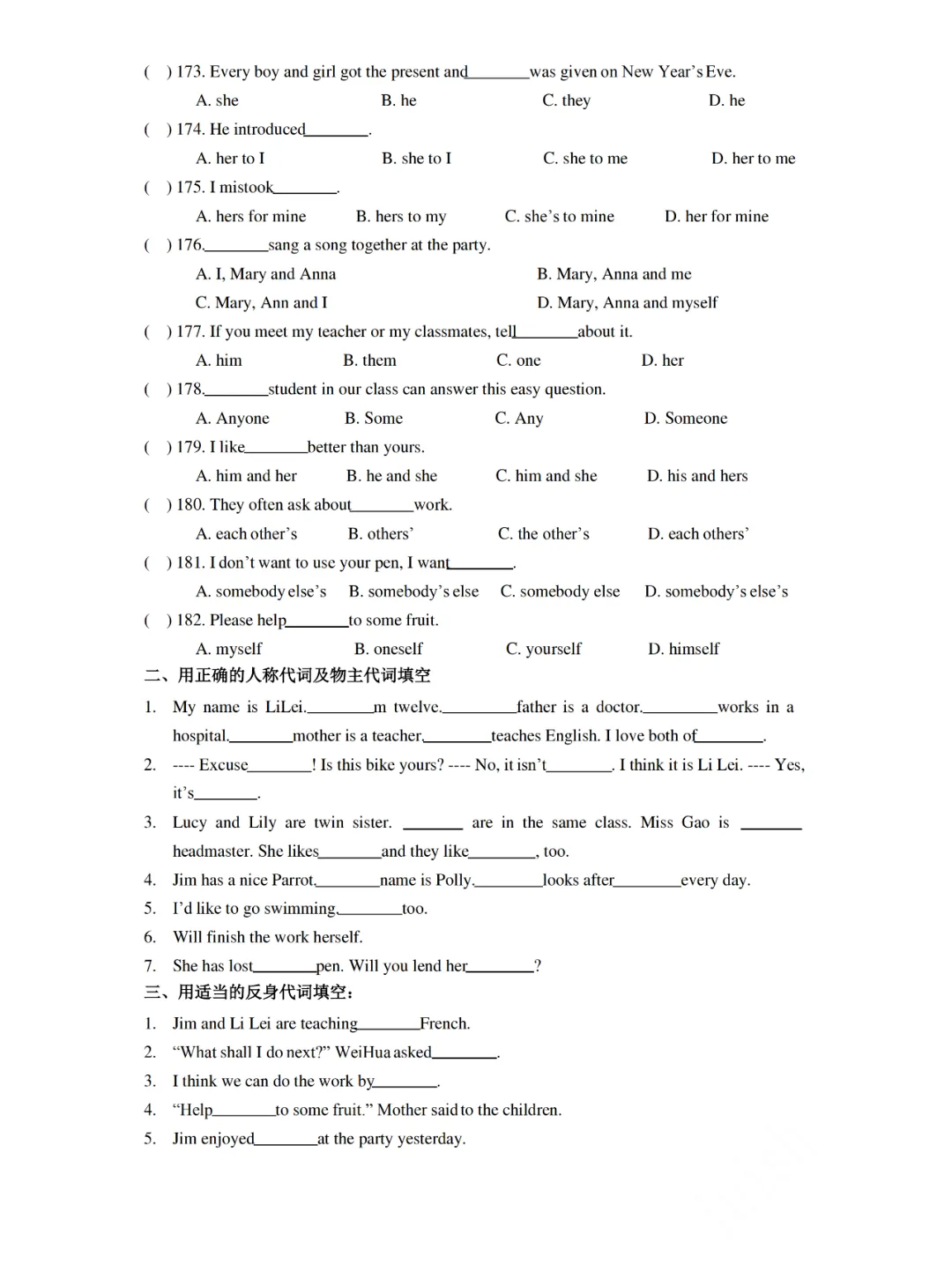 ( ) 173. Every boy and girl got the present and________was given on New Year's Eve.

A. she B. he C. they D. he

( ) 174. He introduced________.

A. her to I B. she to I C. she to me D. her to me

( ) 175. I mistook________.

A. hers for mine B. hers to my C. she's to mine D. her for mine

( ) 176.________sang a song together at the party.

A. I, Mary and Anna B. Mary, Anna and me

C. Mary, Ann and I D. Mary, Anna and myself

( ) 177. If you meet my teacher or my classmates, tell________about it.

A. him B. them C. one D. her

( ) 178.________student in our class can answer this easy question.

A. Anyone B. Some C. Any D. Someone

( ) 179. I like________better than yours.

A. him and her B. he and she C. him and she D. his and hers

( ) 180. They often ask about________work.

A. each other's B. others' C. the other's D. each others'

( ) 181. I don't want to use your pen, I want________.

A. somebody else's B. somebody's else C. somebody else D. somebody's else's

( ) 182. Please help________to some fruit.

A. myself B. oneself C. yourself D. himself

二、用正确的人称代词及物主代词填空

1. My name is LiLei.________m twelve.________father is a doctor.________works in a hospital.________mother is a teacher,________teaches English. I love both of________.

2. ---- Excuse________! Is this bike yours? ---- No, it isn't________. I think it is Li Lei. ---- Yes, it's________.

3. Lucy and Lily are twin sister. ________ are in the same class. Miss Gao is ________ headmaster. She likes________and they like________, too.

4. Jim has a nice Parrot.________name is Polly.________looks after________every day.

5. I'd like to go swimming,________too.

6. Will finish the work herself.

7. She has lost________pen. Will you lend her________?

三、用适当的反身代词填空：

1. Jim and Li Lei are teaching________French.

2. "What shall I do next?" WeiHua asked________.

3. I think we can do the work by________.

4. "Help________to some fruit." Mother said to the children.

5. Jim enjoyed________at the party yesterday.